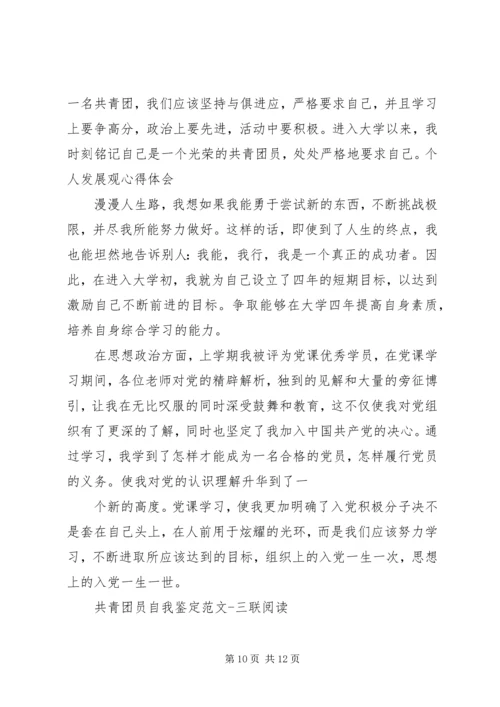 一名共青团，我们应该坚持与俱进应，严格要求自己，并且学习上要争高分，政治上要先进，活动中要积极。进入大学以来，我时刻铭记自己是一个光荣的共青团员，处处严格地要求自己。个人发展观心得体会

漫漫人生路，我想如果我能勇于尝试新的东西，不断挑战极限，并尽我所能努力做好。这样的话，即使到了人生的终点，我也能坦然地告诉别人：我能，我行，我是一个真正的成功者。因此，在进入大学初，我就为自己设立了四年的短期目标，以达到激励自己不断前进的目标。争取能够在大学四年提高自身素质，培养自身综合学习的能力。

在思想政治方面，上学期我被评为党课优秀学员，在党课学习期间，各位老师对党的精辟解析，独到的见解和大量的旁征博引，让我在无比叹服的同时深受鼓舞和教育，这不仅使我对党组织有了更深的了解，同时也坚定了我加入中国共产党的决心。通过学习，我学到了怎样才能成为一名合格的党员，怎样履行党员的义务。使我对党的认识理解升华到了一

个新的高度。党课学习，使我更加明确了入党积极分子决不是套在自己头上，在人前用于炫耀的光环，而是我们应该努力学习，不断进取所应该达到的目标，组织上的入党一生一次，思想上的入党一生一世。

共青团员自我鉴定范文-三联阅读

第 10 页 共 12 页